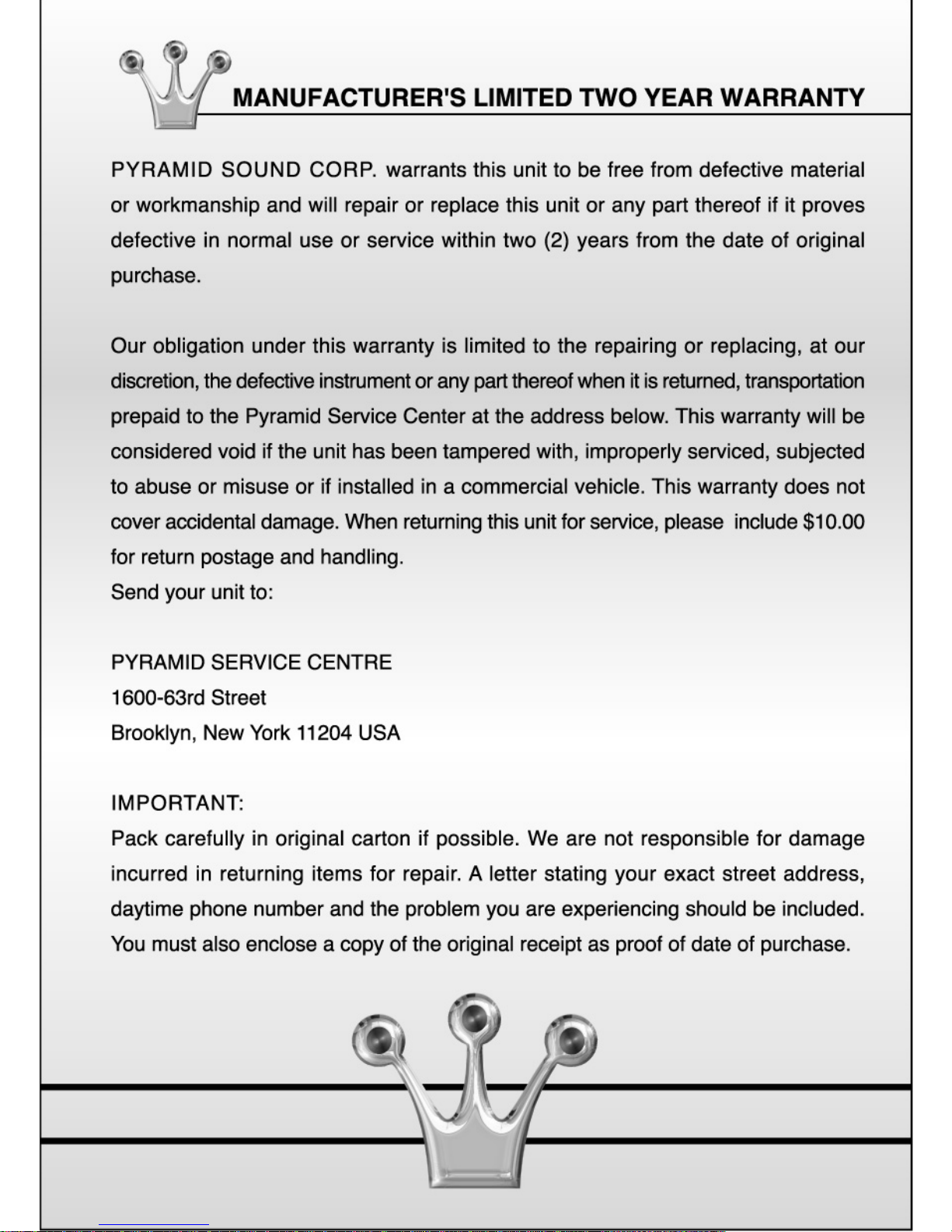 MANUFACTURER'S LIMITED TWO YEAR WARRANTY

PYRAMID SOUND CORP. warrants this unit to be free from defective material or workmanship and will repair or replace this unit or any part thereof if it proves defective in normal use or service within two (2) years from the date of original purchase.

Our obligation under this warranty is limited to the repairing or replacing, at our discretion, the defective instrument or any part thereof when it is returned, transportation prepaid to the Pyramid Service Center at the address below. This warranty will be considered void if the unit has been tampered with, improperly serviced, subjected to abuse or misuse or if installed in a commercial vehicle. This warranty does not cover accidental damage. When returning this unit for service, please include $10.00 for return postage and handling.
Send your unit to:

PYRAMID SERVICE CENTRE
1600-63rd Street
Brooklyn, New York 11204 USA

IMPORTANT:
Pack carefully in original carton if possible. We are not responsible for damage incurred in returning items for repair. A letter stating your exact street address, daytime phone number and the problem you are experiencing should be included. You must also enclose a copy of the original receipt as proof of date of purchase.